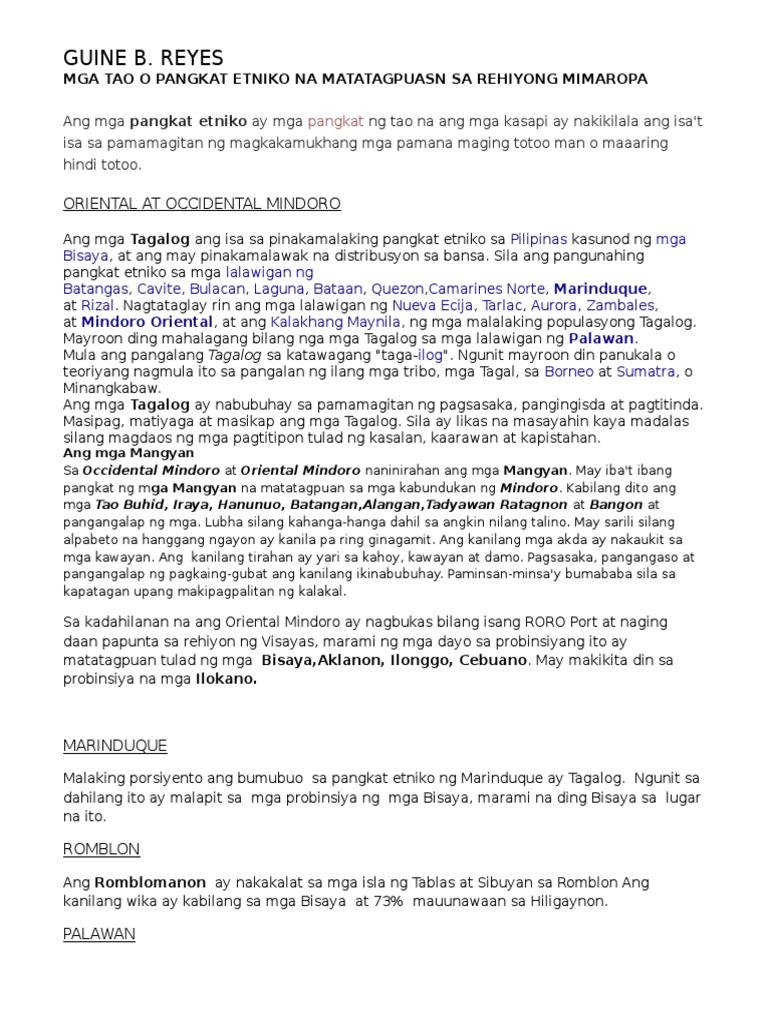 GUINE B. REYES
MGA TAO O PANGKAT ETNIKO NA MATATAGPUASN SA REHIYONG MIMAROPA

Ang mga pangkat etniko ay mga pangkat ng tao na ang mga kasapi ay nakikilala ang isa't isa sa pamamagitan ng magkakamukhang mga pamana maging totoo man o maaaring hindi totoo.

ORIENTAL AT OCCIDENTAL MINDORO

Ang mga Tagalog ang isa sa pinakamalaking pangkat etniko sa Pilipinas kasunod ng mga Bisaya, at ang may pinakamalawak na distribusyon sa bansa. Sila ang pangunahing pangkat etniko sa mga lalawigan ng Batangas, Cavite, Bulacan, Laguna, Bataan, Quezon,Camarines Norte, Marinduque, at Rizal. Nagtataglay rin ang mga lalawigan ng Nueva Ecija, Tarlac, Aurora, Zambales, at Mindoro Oriental, at ang Kalakhang Maynila, ng mga malalaking populasyong Tagalog. Mayroon ding mahalagang bilang nga mga Tagalog sa mga lalawigan ng Palawan.
Mula ang pangalang Tagalog sa katawagang "taga-ilog". Ngunit mayroon din panukala o teoriyang nagmula ito sa pangalan ng ilang mga tribo, mga Tagal, sa Borneo at Sumatra, o Minangkabaw.
Ang mga Tagalog ay nabubuhay sa pamamagitan ng pagsasaka, pangingisda at pagtitinda. Masipag, matiyaga at masikap ang mga Tagalog. Sila ay likas na masayahin kaya madalas silang magdaos ng mga pagtitipon tulad ng kasalan, kaarawan at kapistahan.
Ang mga Mangyan
Sa Occidental Mindoro at Oriental Mindoro naninirahan ang mga Mangyan. May iba't ibang pangkat ng mga Mangyan na matatagpuan sa mga kabundukan ng Mindoro. Kabilang dito ang mga Tao Buhid, Iraya, Hanunuo, Batangan,Alangan,Tadyawan Ratagnon at Bangon at pangangalap ng mga. Lubha silang kahanga-hanga dahil sa angkin nilang talino. May sarili silang alpabeto na hanggang ngayon ay kanila pa ring ginagamit. Ang kanilang mga akda ay nakaukit sa mga kawayan. Ang kanilang tirahan ay yari sa kahoy, kawayan at damo. Pagsasaka, pangangaso at pangangalap ng pagkaing-gubat ang kanilang ikinabubuhay. Paminsan-minsa'y bumababa sila sa kapatagan upang makipagpalitan ng kalakal.

Sa kadahilanan na ang Oriental Mindoro ay nagbukas bilang isang RORO Port at naging daan papunta sa rehiyon ng Visayas, marami ng mga dayo sa probinsiyang ito ay matatagpuan tulad ng mga Bisaya,Aklanon, Ilonggo, Cebuano. May makikita din sa probinsiya na mga Ilokano.

MARINDUQUE

Malaking porsiyento ang bumubuo sa pangkat etniko ng Marinduque ay Tagalog. Ngunit sa dahilang ito ay malapit sa mga probinsiya ng mga Bisaya, marami na ding Bisaya sa lugar na ito.

ROMBLON

Ang Romblomanon ay nakakalat sa mga isla ng Tablas at Sibuyan sa Romblon Ang kanilang wika ay kabilang sa mga Bisaya at 73% mauunawaan sa Hiligaynon.

PALAWAN